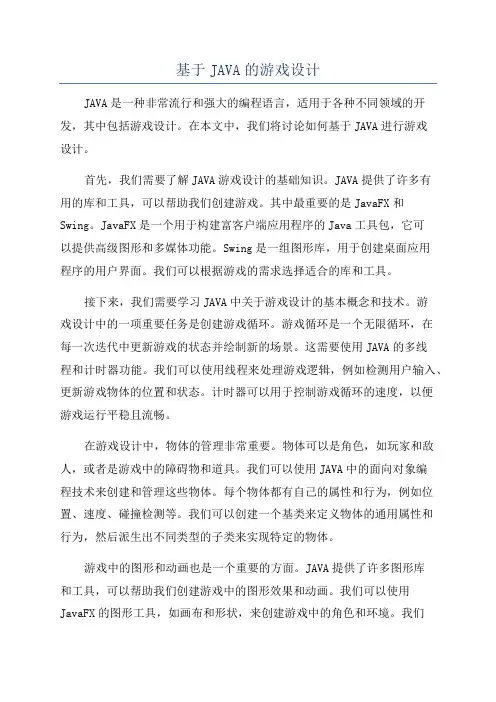 基于 JAVA 的游戏设计

JAVA 是一种非常流行和强大的编程语言，适用于各种不同领域的开发，其中包括游戏设计。在本文中，我们将讨论如何基于 JAVA 进行游戏设计。

首先，我们需要了解 JAVA 游戏设计的基础知识。JAVA 提供了许多有用的库和工具，可以帮助我们创建游戏。其中最重要的是 JavaFX 和 Swing。JavaFX 是一个用于构建富客户端应用程序的 Java 工具包，它可以提供高级图形和多媒体功能。Swing 是一组图形库，用于创建桌面应用程序的用户界面。我们可以根据游戏的需求选择适合的库和工具。

接下来，我们需要学习 JAVA 中关于游戏设计的基本概念和技术。游戏设计中的一项重要任务是创建游戏循环。游戏循环是一个无限循环，在每一次迭代中更新游戏的状态并绘制新的场景。这需要使用 JAVA 的多线程和计时器功能。我们可以使用线程来处理游戏逻辑，例如检测用户输入、更新游戏物体的位置和状态。计时器可以用于控制游戏循环的速度，以便游戏运行平稳且流畅。

在游戏设计中，物体的管理非常重要。物体可以是角色，如玩家和敌人，或者是游戏中的障碍物和道具。我们可以使用 JAVA 中的面向对象编程技术来创建和管理这些物体。每个物体都有自己的属性和行为，例如位置、速度、碰撞检测等。我们可以创建一个基类来定义物体的通用属性和行为，然后派生出不同类型的子类来实现特定的物体。

游戏中的图形和动画也是一个重要的方面。JAVA 提供了许多图形库和工具，可以帮助我们创建游戏中的图形效果和动画。我们可以使用 JavaFX 的图形工具，如画布和形状，来创建游戏中的角色和环境。我们